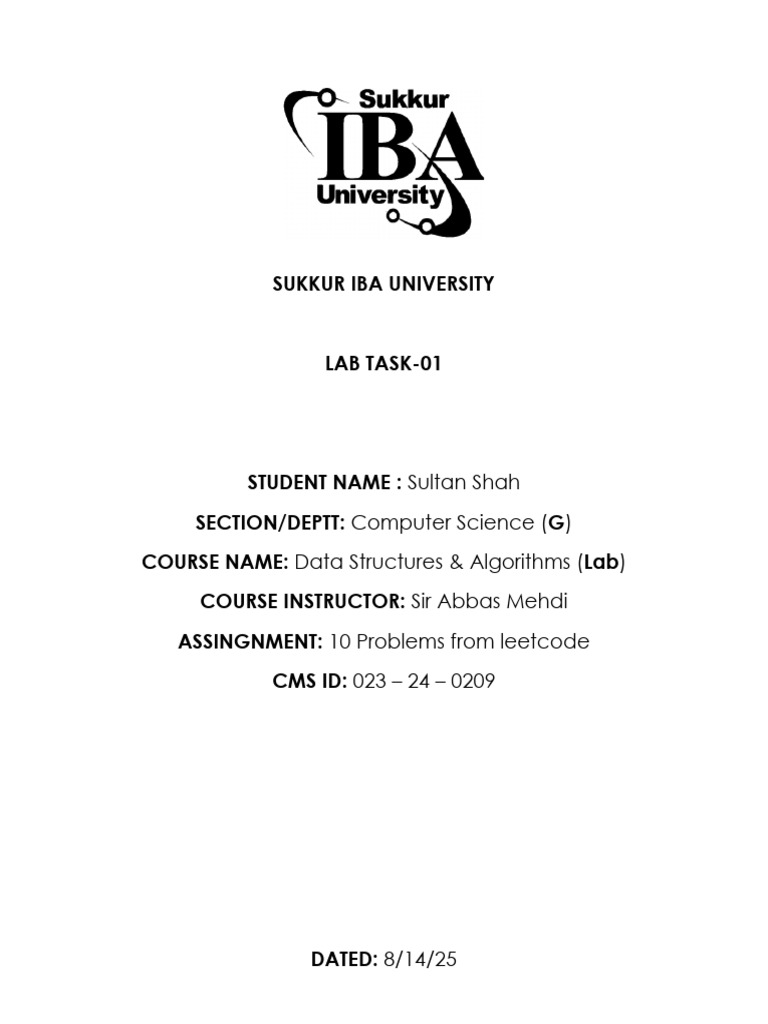 Sukkur
IBA
University

SUKKUR IBA UNIVERSITY

LAB TASK-01

STUDENT NAME : Sultan Shah

SECTION/DEPTT: Computer Science (G)

COURSE NAME: Data Structures & Algorithms (Lab)

COURSE INSTRUCTOR: Sir Abbas Mehdi

ASSINGNMENT: 10 Problems from leetcode

CMS ID: 023 – 24 – 0209

DATED: 8/14/25